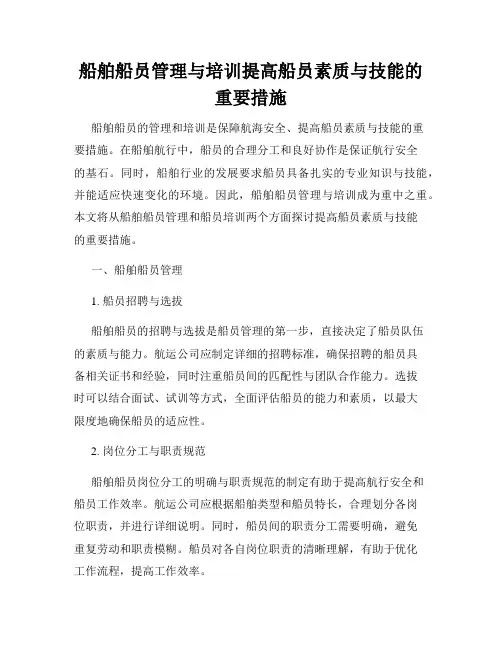 船舶船员管理与培训提高船员素质与技能的重要措施

船舶船员的管理和培训是保障航海安全、提高船员素质与技能的重要措施。在船舶航行中，船员的合理分工和良好协作是保证航行安全的基石。同时，船舶行业的发展要求船员具备扎实的专业知识与技能，并能适应快速变化的环境。因此，船舶船员管理与培训成为重中之重。本文将从船舶船员管理和船员培训两个方面探讨提高船员素质与技能的重要措施。

一、船舶船员管理

1. 船员招聘与选拔

船舶船员的招聘与选拔是船员管理的第一步，直接决定了船员队伍的素质与能力。航运公司应制定详细的招聘标准，确保招聘的船员具备相关证书和经验，同时注重船员间的匹配性与团队合作能力。选拔时可以结合面试、试训等方式，全面评估船员的能力和素质，以最大限度地确保船员的适应性。

2. 岗位分工与职责规范

船舶船员岗位分工的明确与职责规范的制定有助于提高航行安全和船员工作效率。航运公司应根据船舶类型和船员特长，合理划分各岗位职责，并进行详细说明。同时，船员间的职责分工需要明确，避免重复劳动和职责模糊。船员对各自岗位职责的清晰理解，有助于优化工作流程，提高工作效率。